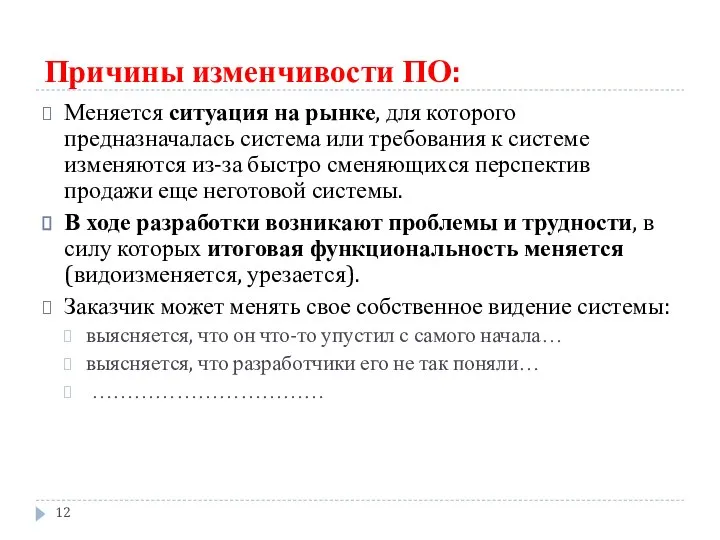 Причины изменчивости ПО:

Меняется ситуация на рынке, для которого предназначалась система или требования к системе изменяются из-за быстро сменяющихся перспектив продажи еще неготовой системы.

В ходе разработки возникают проблемы и трудности, в силу которых итоговая функциональность меняется (видоизменяется, урезается).

Заказчик может менять свое собственное видение системы:

выясняется, что он что-то упустил с самого начала…

выясняется, что разработчики его не так поняли…

……………………………

12